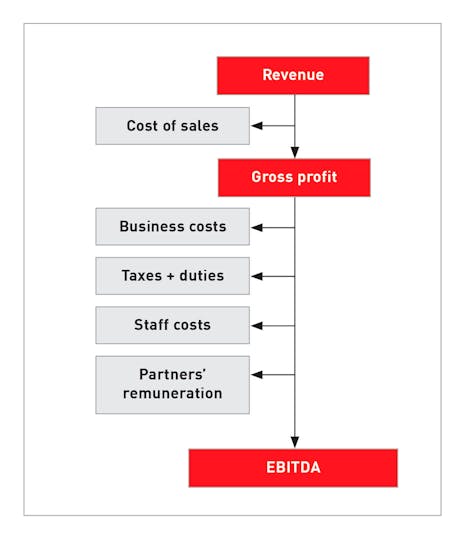 Revenue

Cost of sales

Gross profit

Business costs

Taxes + duties

Staff costs

Partners' remuneration

EBITDA